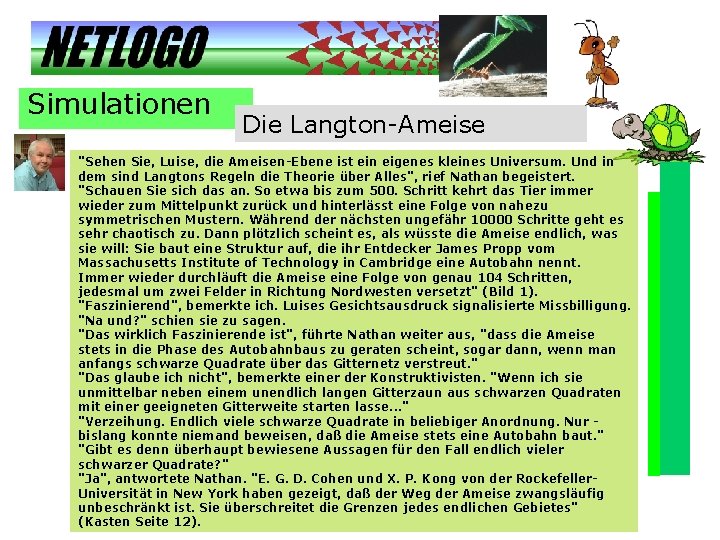 NETLOGO

Simulationen

Die Langton-Ameise

"Sehen Sie, Luise, die Ameisen-Ebene ist ein eigenes kleines Universum. Und in dem sind Langtons Regeln die Theorie über Alles", rief Nathan begeistert.
"Schauen Sie sich das an. So etwa bis zum 500. Schritt kehrt das Tier immer wieder zum Mittelpunkt zurück und hinterlässt eine Folge von nahezu symmetrischen Mustern. Während der nächsten ungefähr 10000 Schritte geht es sehr chaotisch zu. Dann plötzlich scheint es, als wüsste die Ameise endlich, was sie will: Sie baut eine Struktur auf, die ihr Entdecker James Propp vom Massachusetts Institute of Technology in Cambridge eine Autobahn nennt. Immer wieder durchläuft die Ameise eine Folge von genau 104 Schritten, jedesmal um zwei Felder in Richtung Nordwesten versetzt" (Bild 1).
"Faszinierend", bemerkte ich. Luises Gesichtsausdruck signalisierte Missbilligung. "Na und?" schien sie zu sagen.
"Das wirklich Faszinierende ist", führte Nathan weiter aus, "dass die Ameise stets in die Phase des Autobahnbaus zu geraten scheint, sogar dann, wenn man anfangs schwarze Quadrate über das Gitternetz verstreut."
"Das glaube ich nicht", bemerkte einer der Konstruktivisten. "Wenn ich sie unmittelbar neben einem unendlich langen Gitterzaun aus schwarzen Quadraten mit einer geeigneten Gitterweite starten lasse..."
"Verzeihung. Endlich viele schwarze Quadrate in beliebiger Anordnung. Nur - bislang konnte niemand beweisen, daß die Ameise stets eine Autobahn baut."
"Gibt es denn überhaupt bewiesene Aussagen für den Fall endlich vieler schwarzer Quadrate?"
"Ja", antwortete Nathan. "E. G. D. Cohen und X. P. Kong von der Rockefeller-Universität in New York haben gezeigt, daß der Weg der Ameise zwangsläufig unbeschränkt ist. Sie überschreitet die Grenzen jedes endlichen Gebietes" (Kasten Seite 12).